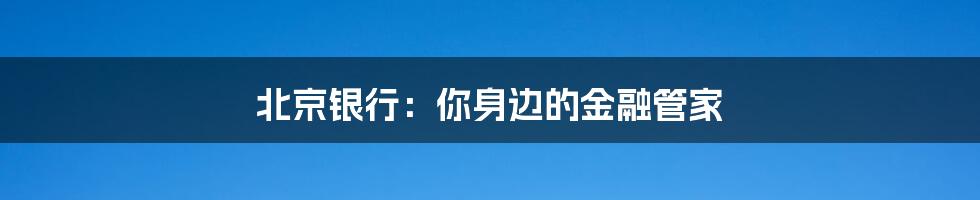 北京银行：你身边的金融管家